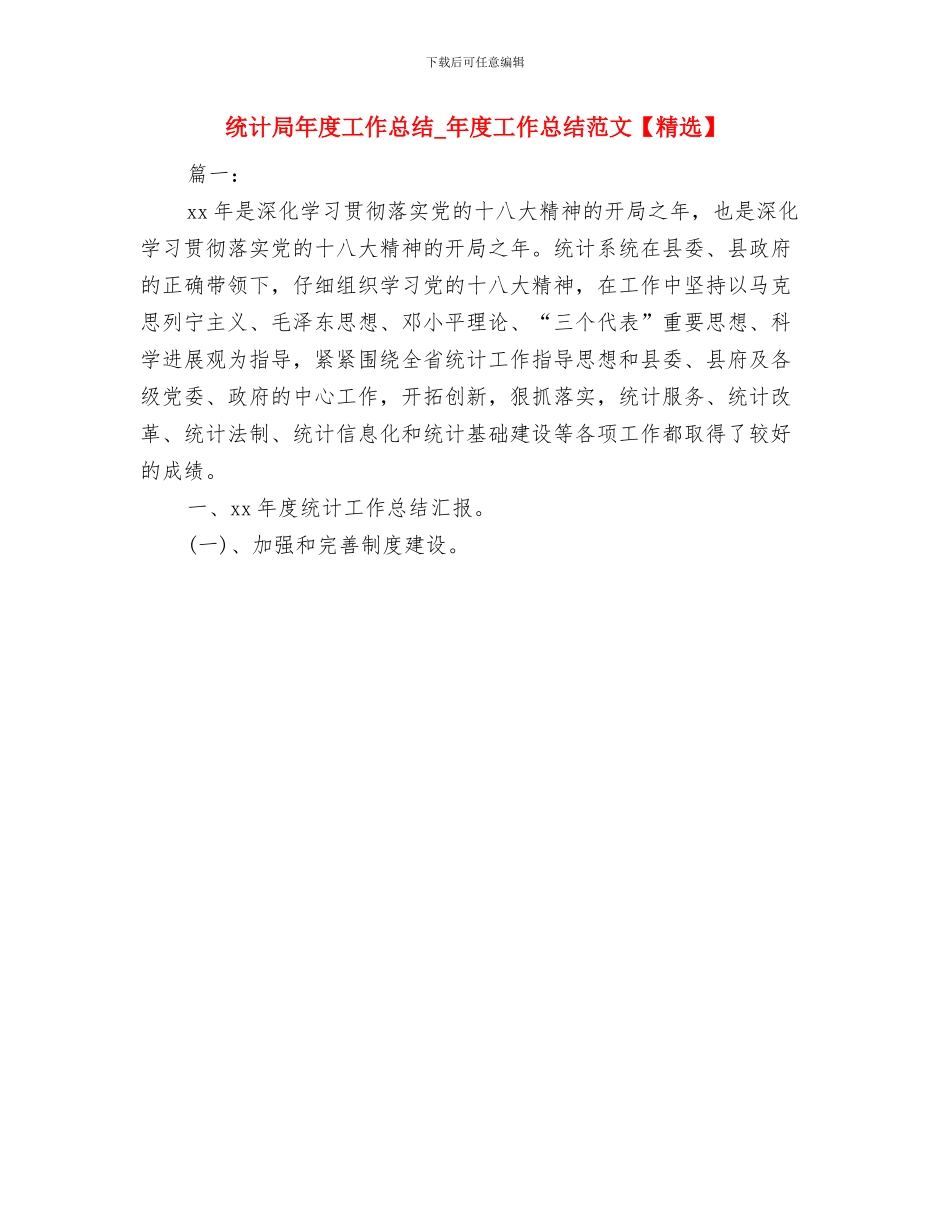 下载后可任意编辑

统计局年度工作总结_年度工作总结范文【精选】

篇一：

xx 年是深化学习贯彻落实党的十八大精神的开局之年，也是深化学习贯彻落实党的十八大精神的开局之年。统计系统在县委、县政府的正确带领下，仔细组织学习党的十八大精神，在工作中坚持以马克思列宁主义、毛泽东思想、邓小平理论、“三个代表”重要思想、科学进展观为指导，紧紧围绕全省统计工作指导思想和县委、县府及各级党委、政府的中心工作，开拓创新，狠抓落实，统计服务、统计改革、统计法制、统计信息化和统计基础建设等各项工作都取得了较好的成绩。

一、xx 年度统计工作总结汇报。

(一)、加强和完善制度建设。